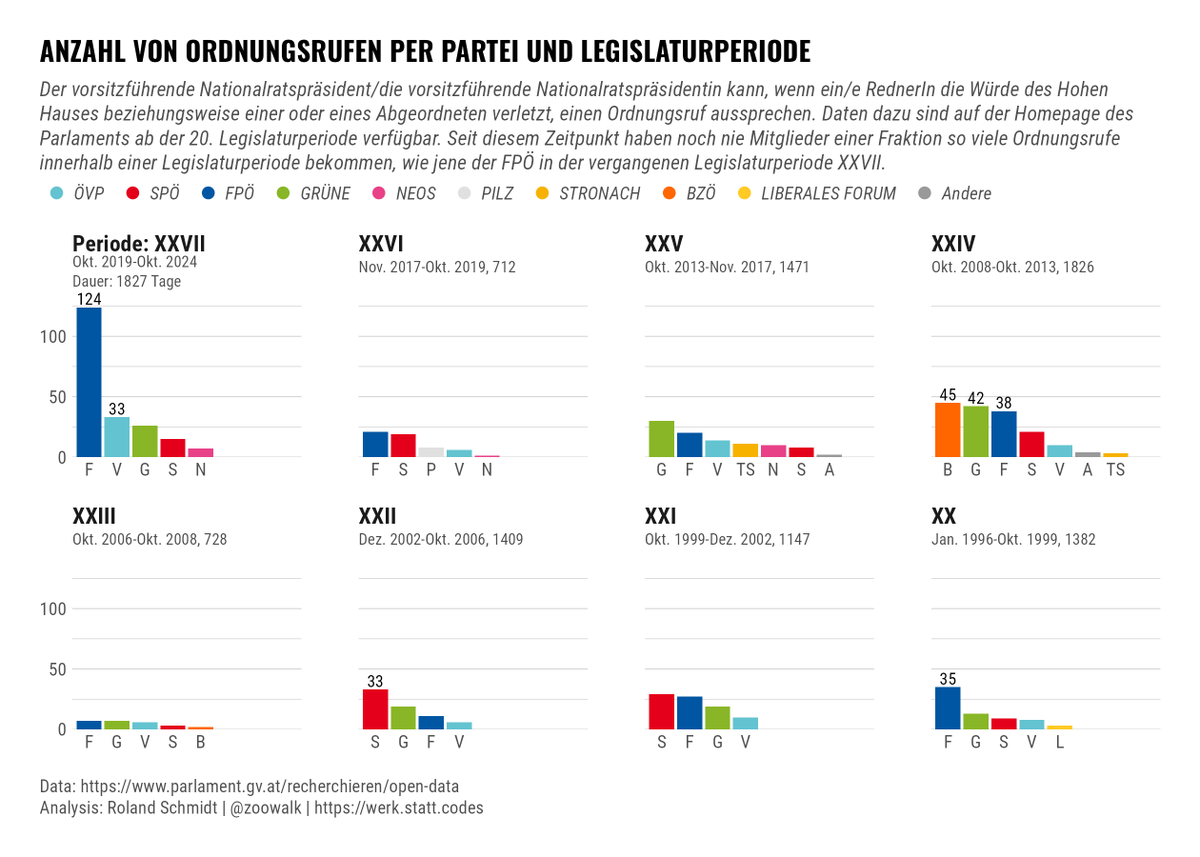 ANZAHL VON ORDNUNGSRUFEN PER PARTEI UND LEGISLATURPERIODE

Der vorsitzführende Nationalratspräsident/die vorsitzführende Nationalratspräsidentin kann, wenn ein/e RednerIn die Würde des Hohen Hauses beziehungsweise einer oder eines Abgeordneten verletzt, einen Ordnungsruf aussprechen. Daten dazu sind auf der Homepage des Parlaments ab der 20. Legislaturperiode verfügbar. Seit diesem Zeitpunkt haben noch nie Mitglieder einer Fraktion so viele Ordnungsrufe innerhalb einer Legislaturperiode bekommen, wie jene der FPÖ in der vergangenen Legislaturperiode XXVII.

ÖVP SPÖ FPÖ GRÜNE NEOS PILZ STRONACH BZÖ LIBERALES FORUM Andere

Periode: XXVII
Okt. 2019-Okt. 2024
Dauer: 1827 Tage
124
33
100
50
0
F V G S N

XXVI
Nov. 2017-Okt. 2019, 712
F S P V N

XXV
Okt. 2013-Nov. 2017, 1471
G F V TS N S A

XXIV
Okt. 2008-Okt. 2013, 1826
45 42 38
B G F S V A TS

XXIII
Okt. 2006-Okt. 2008, 728
100
50
0
F G V S B

XXII
Dez. 2002-Okt. 2006, 1409
33
S G F V

XXI
Okt. 1999-Dez. 2002, 1147
S F G V

XX
Jan. 1996-Okt. 1999, 1382
35
F G S V L

Data: https://www.parlament.gv.at/recherchieren/open-data
Analysis: Roland Schmidt | @zoowalk | https://werk.statt.codes